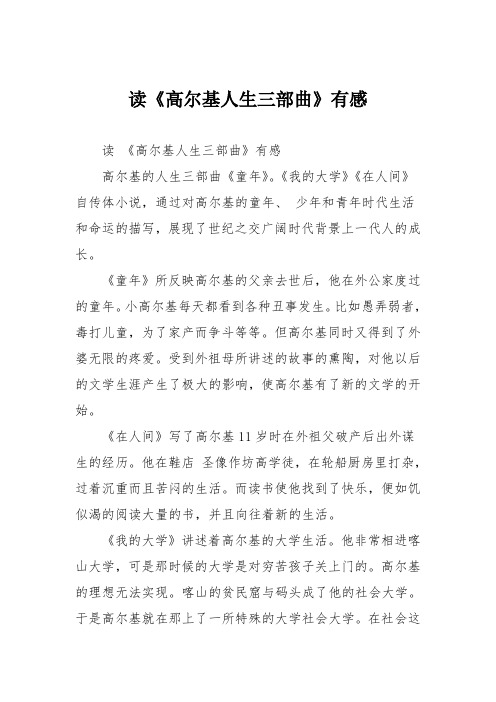 读《高尔基人生三部曲》有感

读 《高尔基人生三部曲》有感

高尔基的人生三部曲《童年》。《我的大学》《在人间》自传体小说，通过对高尔基的童年、 少年和青年时代生活和命运的描写，展现了世纪之交广阔时代背景上一代人的成长。

《童年》所反映高尔基的父亲去世后，他在外公家度过的童年。小高尔基每天都看到各种丑事发生。比如愚弄弱者，毒打儿童，为了家产而争斗等等。但高尔基同时又得到了外婆无限的疼爱。受到外祖母所讲述的故事的熏陶，对他以后的文学生涯产生了极大的影响，使高尔基有了新的文学的开始。

《在人间》写了高尔基 11 岁时在外祖父破产后出外谋生的经历。他在鞋店 圣像作坊高学徒，在轮船厨房里打杂，过着沉重而且苦闷的生活。而读书使他找到了快乐，便如饥似渴的阅读大量的书，并且向往着新的生活。

《我的大学》讲述着高尔基的大学生活。他非常相进喀山大学，可是那时候的大学是对穷苦孩子关上门的。高尔基的理想无法实现。喀山的贫民窟与码头成了他的社会大学。于是高尔基就在那上了一所特殊的大学社会大学。在社会这